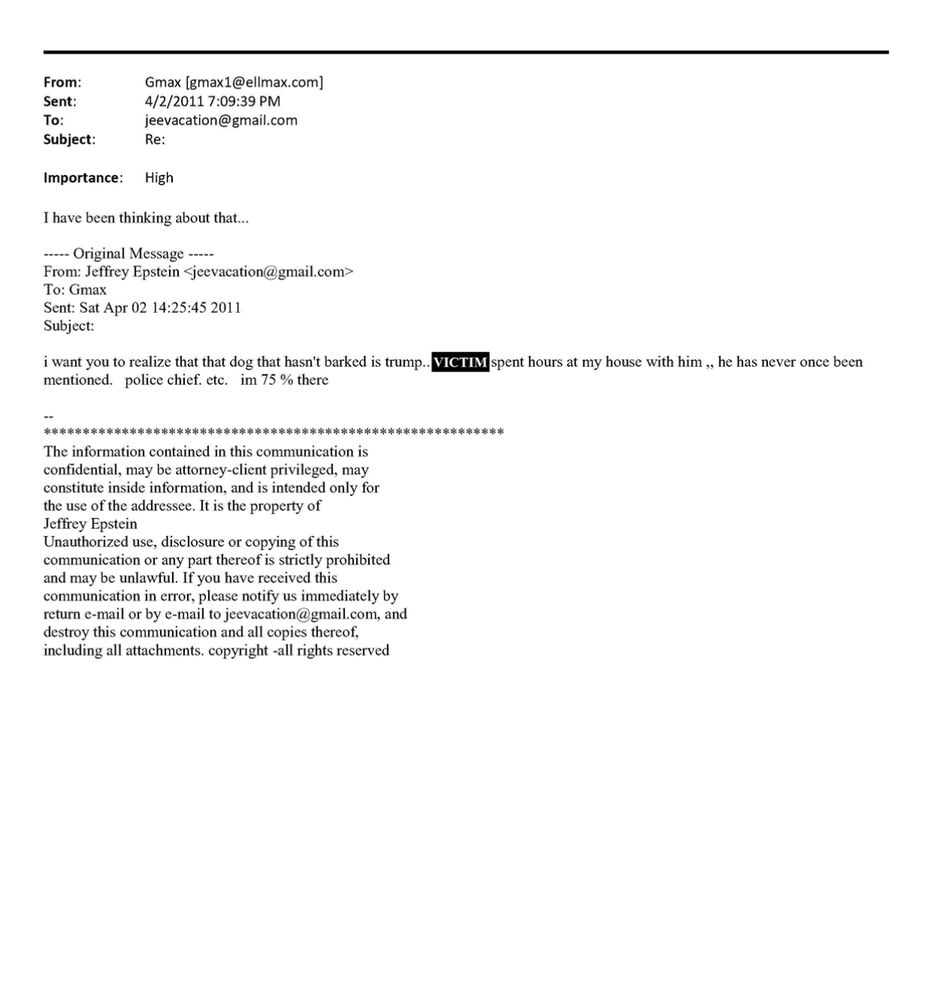 From: Gmax [gmax1@ellmax.com]
Sent: 4/2/2011 7:09:39 PM
To: jeevacation@gmail.com
Subject: Re:

Importance: High

I have been thinking about that...

----- Original Message -----
From: Jeffrey Epstein <jeevacation@gmail.com>
To: Gmax
Sent: Sat Apr 02 14:25:45 2011
Subject:

i want you to realize that that dog that hasn't barked is trump.. VICTIM spent hours at my house with him ,, he has never once been mentioned. police chief. etc. im 75 % there

--
************************************************************
The information contained in this communication is confidential, may be attorney-client privileged, may constitute inside information, and is intended only for the use of the addressee. It is the property of Jeffrey Epstein
Unauthorized use, disclosure or copying of this communication or any part thereof is strictly prohibited and may be unlawful. If you have received this communication in error, please notify us immediately by return e-mail or by e-mail to jeevacation@gmail.com, and destroy this communication and all copies thereof, including all attachments. copyright -all rights reserved